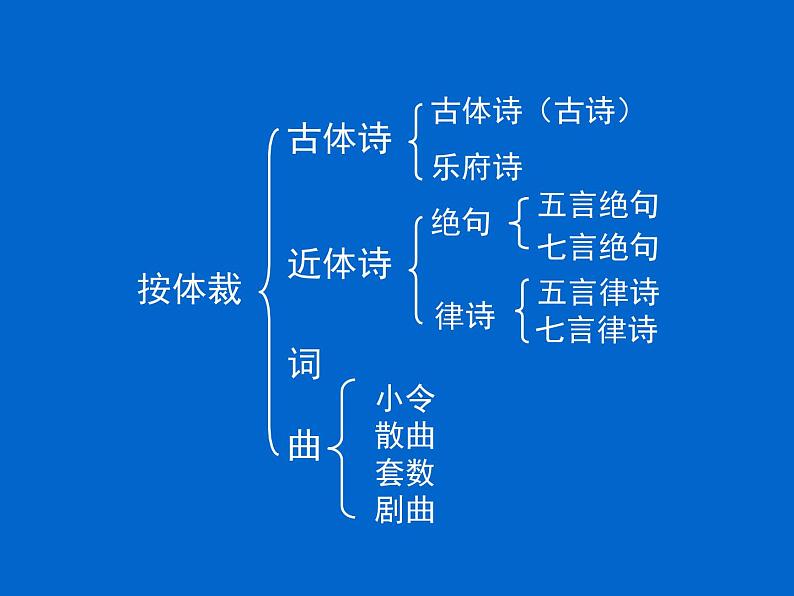 按体裁

古体诗

古体诗（古诗）

乐府诗

近体诗

绝句

五言绝句

七言绝句

律诗

五言律诗

七言律诗

词

曲

小令

散曲

套数

剧曲